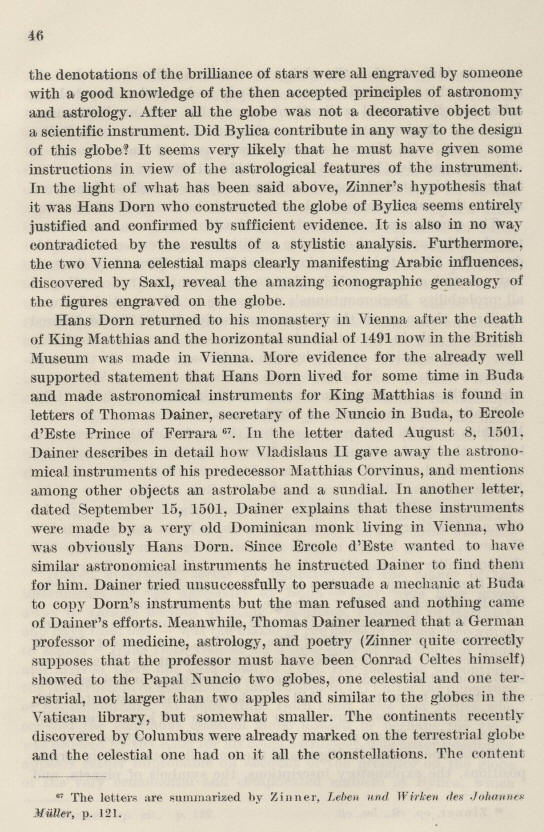 46

the denotations of the brilliance of stars were all engraved by someone with a good knowledge of the then accepted principles of astronomy and astrology. After all the globe was not a decorative object but a scientific instrument. Did Bylica contribute in any way to the design of this globe? It seems very likely that he must have given some instructions in view of the astrological features of the instrument. In the light of what has been said above, Zinner's hypothesis that it was Hans Dorn who constructed the globe of Bylica seems entirely justified and confirmed by sufficient evidence. It is also in no way contradicted by the results of a stylistic analysis. Furthermore, the two Vienna celestial maps clearly manifesting Arabic influences, discovered by Saxl, reveal the amazing iconographic genealogy of the figures engraved on the globe.

Hans Dorn returned to his monastery in Vienna after the death of King Matthias and the horizontal sundial of 1491 now in the British Museum was made in Vienna. More evidence for the already well supported statement that Hans Dorn lived for some time in Buda and made astronomical instruments for King Matthias is found in letters of Thomas Dainer, secretary of the Nuncio in Buda, to Ercole d'Este Prince of Ferrara $^{67}$. In the letter dated August 8, 1501, Dainer describes in detail how Vladislaus II gave away the astronomical instruments of his predecessor Matthias Corvinus, and mentions among other objects an astrolabe and a sundial. In another letter, dated September 15, 1501, Dainer explains that these instruments were made by a very old Dominican monk living in Vienna, who was obviously Hans Dorn. Since Ercole d'Este wanted to have similar astronomical instruments he instructed Dainer to find them for him. Dainer tried unsuccessfully to persuade a mechanic at Buda to copy Dorn's instruments but the man refused and nothing came of Dainer's efforts. Meanwhile, Thomas Dainer learned that a German professor of medicine, astrology, and poetry (Zinner quite correctly supposes that the professor must have been Conrad Celtes himself) showed to the Papal Nuncio two globes, one celestial and one terrestrial, not larger than two apples and similar to the globes in the Vatican library, but somewhat smaller. The continents recently discovered by Columbus were already marked on the terrestrial globe and the celestial one had on it all the constellations. The content

$^{67}$ The letters are summarized by Zinner, Leben und Wirken des Johannes Müller, p. 121.